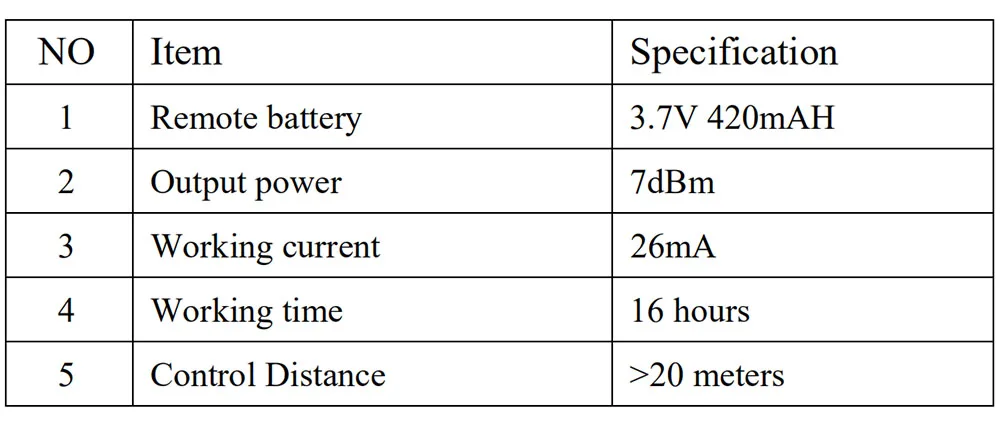 | NO | Item | Specification |
|---|---|---|
| 1 | Remote battery | 3.7V 420mAH |
| 2 | Output power | 7dBm |
| 3 | Working current | 26mA |
| 4 | Working time | 16 hours |
| 5 | Control Distance | >20 meters |